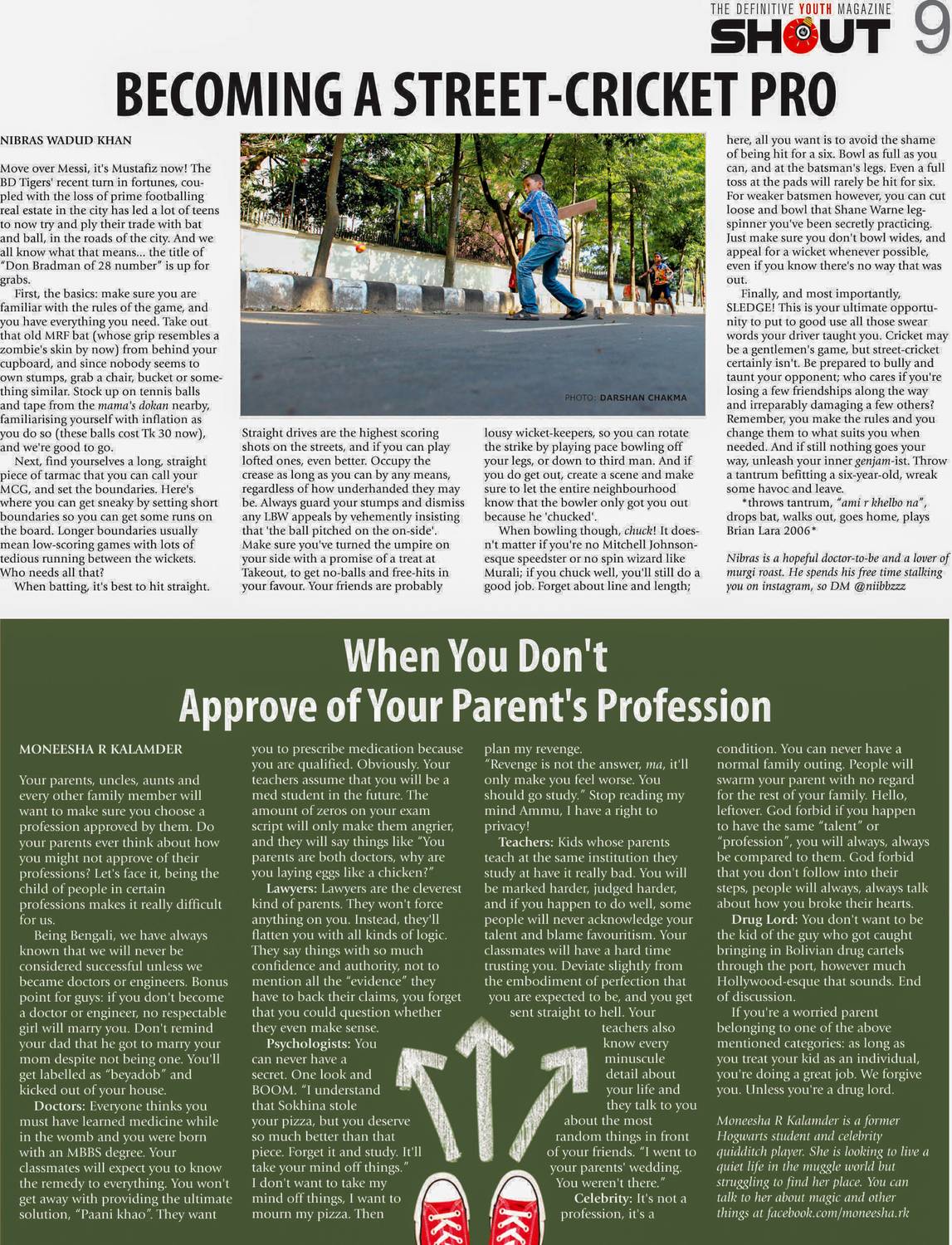 THE DEFINITIVE YOUTH MAGAZINE
SHOUT 9

BECOMING A STREET-CRICKET PRO

NIBRAS WADUD KHAN

Move over Messi, it's Mustafiz now! The BD Tigers' recent turn in fortunes, coupled with the loss of prime footballing real estate in the city has led a lot of teens to now try and ply their trade with bat and ball, in the roads of the city. And we all know what that means... the title of "Don Bradman of 28 number" is up for grabs.

First, the basics: make sure you are familiar with the rules of the game, and you have everything you need. Take out that old MRF bat (whose grip resembles a zombie's skin by now) from behind your cupboard, and since nobody seems to own stumps, grab a chair, bucket or something similar. Stock up on tennis balls and tape from the mama's dokan nearby, familiarising yourself with inflation as you do so (these balls cost Tk 30 now), and we're good to go.

Next, find yourselves a long, straight piece of tarmac that you can call your MCG, and set the boundaries. Here's where you can get sneaky by setting short boundaries so you can get some runs on the board. Longer boundaries usually mean low-scoring games with lots of tedious running between the wickets. Who needs all that?

When batting, it's best to hit straight.

PHOTO: DARSHAN CHAKMA

Straight drives are the highest scoring shots on the streets, and if you can play lofted ones, even better. Occupy the crease as long as you can by any means, regardless of how underhanded they may be. Always guard your stumps and dismiss any LBW appeals by vehemently insisting that 'the ball pitched on the on-side'. Make sure you've turned the umpire on your side with a promise of a treat at Takeout, to get no-balls and free-hits in your favour. Your friends are probably lousy wicket-keepers, so you can rotate the strike by playing pace bowling off your legs, or down to third man. And if you do get out, create a scene and make sure to let the entire neighbourhood know that the bowler only got you out because he 'chucked'.

When bowling though, chuck! It doesn't matter if you're no Mitchell Johnson-esque speedster or no spin wizard like Murali; if you chuck well, you'll still do a good job. Forget about line and length; here, all you want is to avoid the shame of being hit for a six. Bowl as full as you can, and at the batsman's legs. Even a full toss at the pads will rarely be hit for six. For weaker batsmen however, you can cut loose and bowl that Shane Warne leg-spinner you've been secretly practicing. Just make sure you don't bowl wides, and appeal for a wicket whenever possible, even if you know there's no way that was out.

Finally, and most importantly, SLEDGE! This is your ultimate opportunity to put to good use all those swear words your driver taught you. Cricket may be a gentlemen's game, but street-cricket certainly isn't. Be prepared to bully and taunt your opponent; who cares if you're losing a few friendships along the way and irreparably damaging a few others? Remember, you make the rules and you change them to what suits you when needed. And if still nothing goes your way, unleash your inner genjam-ist. Throw a tantrum befitting a six-year-old, wreak some havoc and leave.

*throws tantrum, "ami r khelbo na", drops bat, walks out, goes home, plays Brian Lara 2006*

Nibras is a hopeful doctor-to-be and a lover of murgi roast. He spends his free time stalking you on instagram, so DM @niibbzzz

When You Don't Approve of Your Parent's Profession

MONEESHA R KALAMDER

Your parents, uncles, aunts and every other family member will want to make sure you choose a profession approved by them. Do your parents ever think about how you might not approve of their professions? Let's face it, being the child of people in certain professions makes it really difficult for us.

Being Bengali, we have always known that we will never be considered successful unless we became doctors or engineers. Bonus point for guys: if you don't become a doctor or engineer, no respectable girl will marry you. Don't remind your dad that he got to marry your mom despite not being one. You'll get labelled as "beyadob" and kicked out of your house.

Doctors: Everyone thinks you must have learned medicine while in the womb and you were born with an MBBS degree. Your classmates will expect you to know the remedy to everything. You won't get away with providing the ultimate solution, "Paani khao". They want you to prescribe medication because you are qualified. Obviously. Your teachers assume that you will be a med student in the future. The amount of zeros on your exam script will only make them angrier, and they will say things like "You parents are both doctors, why are you laying eggs like a chicken?"

Lawyers: Lawyers are the cleverest kind of parents. They won't force anything on you. Instead, they'll flatten you with all kinds of logic. They say things with so much confidence and authority, not to mention all the "evidence" they have to back their claims, you forget that you could question whether they even make sense.

Psychologists: You can never have a secret. One look and BOOM. "I understand that Sokhina stole your pizza, but you deserve so much better than that piece. Forget it and study. It'll take your mind off things." I don't want to take my mind off things, I want to mourn my pizza. Then plan my revenge.

"Revenge is not the answer, ma, it'll only make you feel worse. You should go study." Stop reading my mind Ammu, I have a right to privacy!

Teachers: Kids whose parents teach at the same institution they study at have it really bad. You will be marked harder, judged harder, and if you happen to do well, some people will never acknowledge your talent and blame favouritism. Your classmates will have a hard time trusting you. Deviate slightly from the embodiment of perfection that you are expected to be, and you get sent straight to hell. Your teachers also know every minuscule detail about your life and they talk to you about the most random things in front of your friends. "I went to your parents' wedding. You weren't there."

Celebrity: It's not a profession, it's a condition. You can never have a normal family outing. People will swarm your parent with no regard for the rest of your family. Hello, leftover. God forbid if you happen to have the same "talent" or "profession", you will always, always be compared to them. God forbid that you don't follow into their steps, people will always, always talk about how you broke their hearts.

Drug Lord: You don't want to be the kid of the guy who got caught bringing in Bolivian drug cartels through the port, however much Hollywood-esque that sounds. End of discussion.

If you're a worried parent belonging to one of the above mentioned categories: as long as you treat your kid as an individual, you're doing a great job. We forgive you. Unless you're a drug lord.

Moneesha R Kalamder is a former Hogwarts student and celebrity quidditch player. She is looking to live a quiet life in the muggle world but struggling to find her place. You can talk to her about magic and other things at facebook.com/moneesha.rk